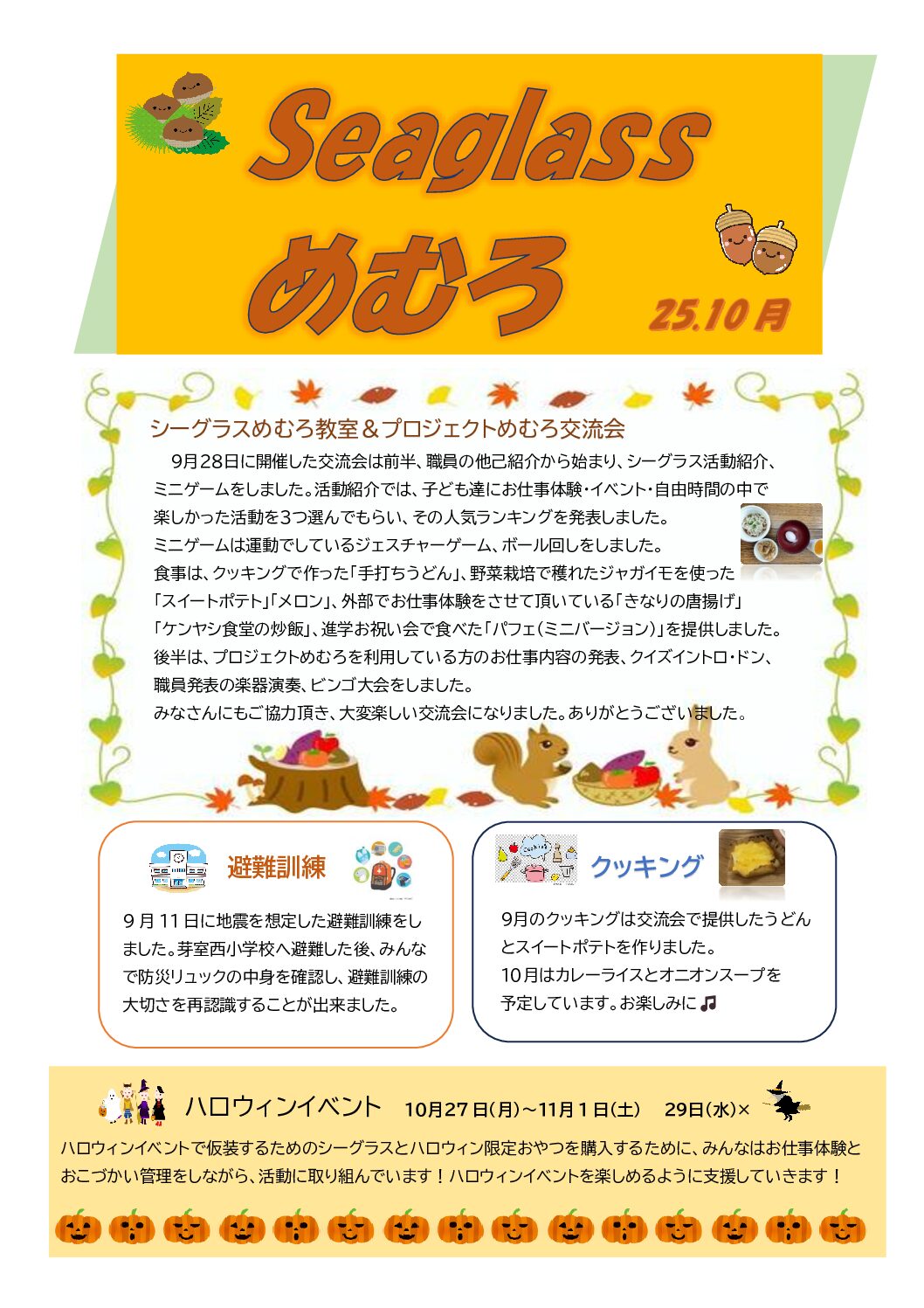 Seaglass
めむろ
25.10月

シーグラスめむろ教室＆プロジェクトめむろ交流会

9月28日に開催した交流会は前半、職員の他己紹介から始まり、シーグラス活動紹介、ミニゲームをしました。活動紹介では、子ども達にお仕事体験・イベント・自由時間の中で楽しかった活動を3つ選んでもらい、その人気ランキングを発表しました。
ミニゲームは運動でしているジェスチャーゲーム、ボール回しをしました。
食事は、クッキングで作った「手打ちうどん」、野菜栽培で穫れたジャガイモを使った「スイートポテト」「メロン」、外部でお仕事体験をさせて頂いている「きなりの唐揚げ」「ケンヤシ食堂の炒飯」、進学お祝い会で食べた「パフェ(ミニバージョン)」を提供しました。
後半は、プロジェクトめむろを利用している方のお仕事内容の発表、クイズイントロ・ドン、職員発表の楽器演奏、ビンゴ大会をしました。
みなさんにもご協力頂き、大変楽しい交流会になりました。ありがとうございました。

避難訓練

9月11日に地震を想定した避難訓練をしました。芽室西小学校へ避難した後、みんなで防災リュックの中身を確認し、避難訓練の大切さを再認識することが出来ました。

クッキング

9月のクッキングは交流会で提供したうどんとスイートポテトを作りました。
10月はカレーライスとオニオンスープを予定しています。お楽しみに♫

ハロウィンイベント 10月27日(月)~11月1日(土) 29日(水)×

ハロウィンイベントで仮装するためのシーグラスとハロウィン限定おやつを購入するために、みんなはお仕事体験とおこづかい管理をしながら、活動に取り組んでいます！ハロウィンイベントを楽しめるように支援していきます！